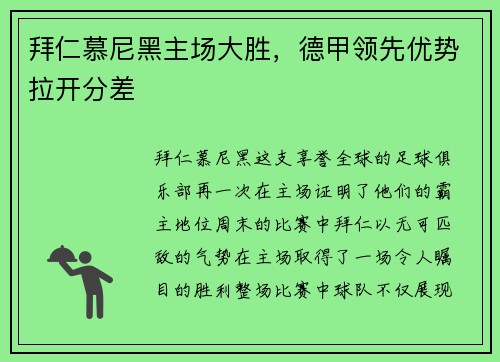 拜仁慕尼黑主场大胜，德甲领先优势拉开分差

拜仁慕尼黑这支享誉全球的足球俱乐部再一次在主场证明了他们的霸主地位周末的比赛中拜仁以无可匹敌的气势在主场取得了一场令人瞩目的胜利整场比赛中球队不仅展现